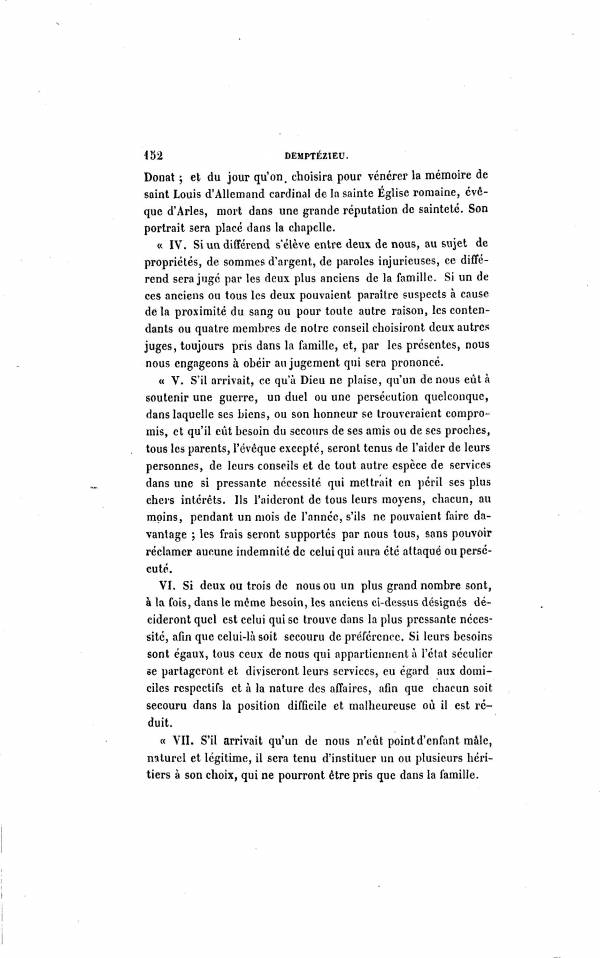 152 DEMPTÉZIEU.

Donat ; et du jour qu'on choisira pour vénérer la mémoire de saint Louis d'Allemand cardinal de la sainte Église romaine, évêque d'Arles, mort dans une grande réputation de sainteté. Son portrait sera placé dans la chapelle.

« IV. Si un différend s'élève entre deux de nous, au sujet de propriétés, de sommes d'argent, de paroles injurieuses, ce différend sera jugé par les deux plus anciens de la famille. Si un de ces anciens ou tous les deux pouvaient paraître suspects à cause de la proximité du sang ou pour toute autre raison, les contendants ou quatre membres de notre conseil choisiront deux autres juges, toujours pris dans la famille, et, par les présentes, nous nous engageons à obéir au jugement qui sera prononcé.

« V. S'il arrivait, ce qu'à Dieu ne plaise, qu'un de nous eût à soutenir une guerre, un duel ou une persécution quelconque, dans laquelle ses biens, ou son honneur se trouveraient compromis, et qu'il eût besoin du secours de ses amis ou de ses proches, tous les parents, l'évêque excepté, seront tenus de l'aider de leurs personnes, de leurs conseils et de tout autre espèce de services dans une si pressante nécessité qui mettrait en péril ses plus chers intérêts. Ils l'aideront de tous leurs moyens, chacun, au moins, pendant un mois de l'année, s'ils ne pouvaient faire davantage ; les frais seront supportés par nous tous, sans pouvoir réclamer aucune indemnité de celui qui aura été attaqué ou persécuté.

VI. Si deux ou trois de nous ou un plus grand nombre sont, à la fois, dans le même besoin, les anciens ci-dessus désignés décideront quel est celui qui se trouve dans la plus pressante nécessité, afin que celui-là soit secouru de préférence. Si leurs besoins sont égaux, tous ceux de nous qui appartiennent à l'état séculier se partageront et diviseront leurs services, eu égard aux domiciles respectifs et à la nature des affaires, afin que chacun soit secouru dans la position difficile et malheureuse où il est réduit.

« VII. S'il arrivait qu'un de nous n'eût point d'enfant mâle, naturel et légitime, il sera tenu d'instituer un ou plusieurs héritiers à son choix, qui ne pourront être pris que dans la famille.